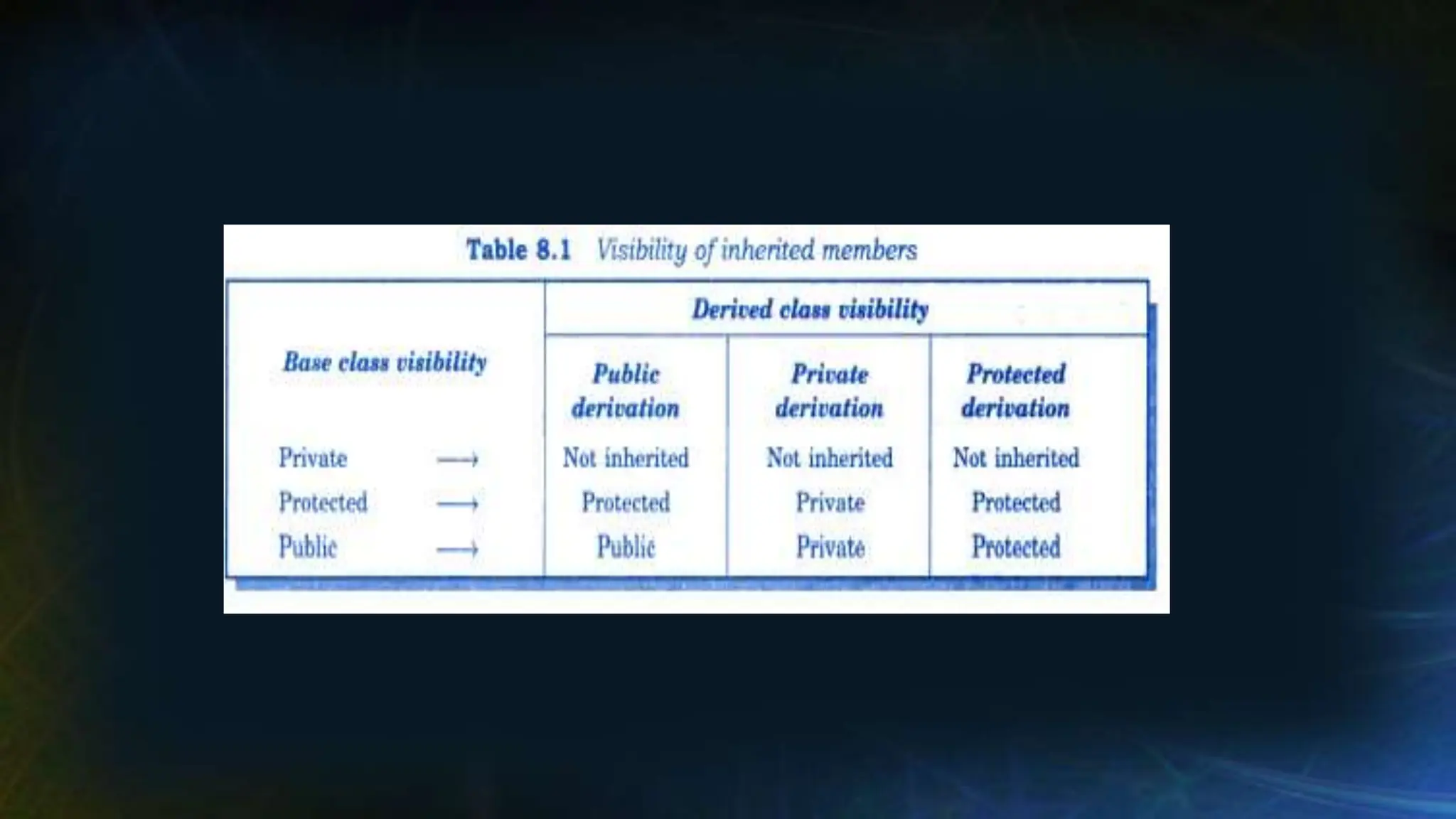 Table 8.1 Visibility of inherited members

| Base class visibility | Derived class visibility | | |
|---|---|---|---|
| | Public derivation | Private derivation | Protected derivation |
| Private $\longrightarrow$ | Not inherited | Not inherited | Not inherited |
| Protected $\longrightarrow$ | Protected | Private | Protected |
| Public $\longrightarrow$ | Public | Private | Protected |